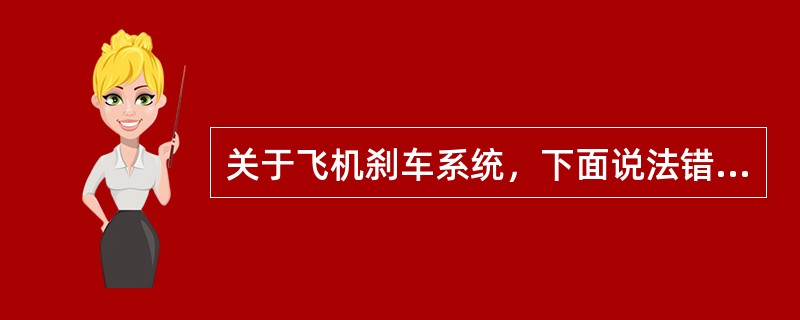 关于飞机刹车系统，下面说法错...